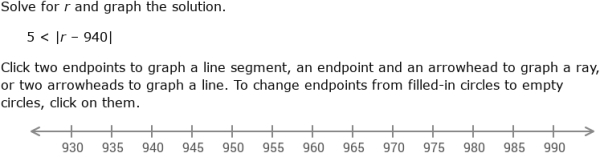 Solve for $r$ and graph the solution.

$5 < |r - 940|$

Click two endpoints to graph a line segment, an endpoint and an arrowhead to graph a ray, or two arrowheads to graph a line. To change endpoints from filled-in circles to empty circles, click on them.

930 935 940 945 950 955 960 965 970 975 980 985 990